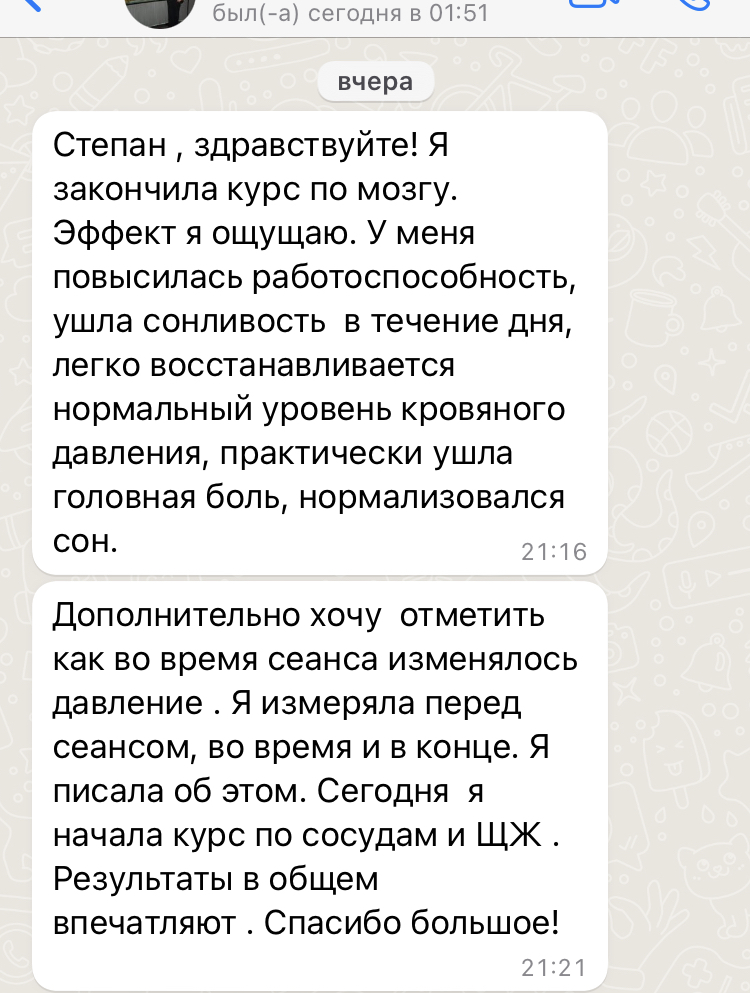 был(-а) сегодня в 01:51

вчера

Степан , здравствуйте! Я закончила курс по мозгу. Эффект я ощущаю. У меня повысилась работоспособность, ушла сонливость в течение дня, легко восстанавливается нормальный уровень кровяного давления, практически ушла головная боль, нормализовался сон.
21:16

Дополнительно хочу отметить как во время сеанса изменялось давление . Я измеряла перед сеансом, во время и в конце. Я писала об этом. Сегодня я начала курс по сосудам и ЩЖ . Результаты в общем впечатляют . Спасибо большое!
21:21